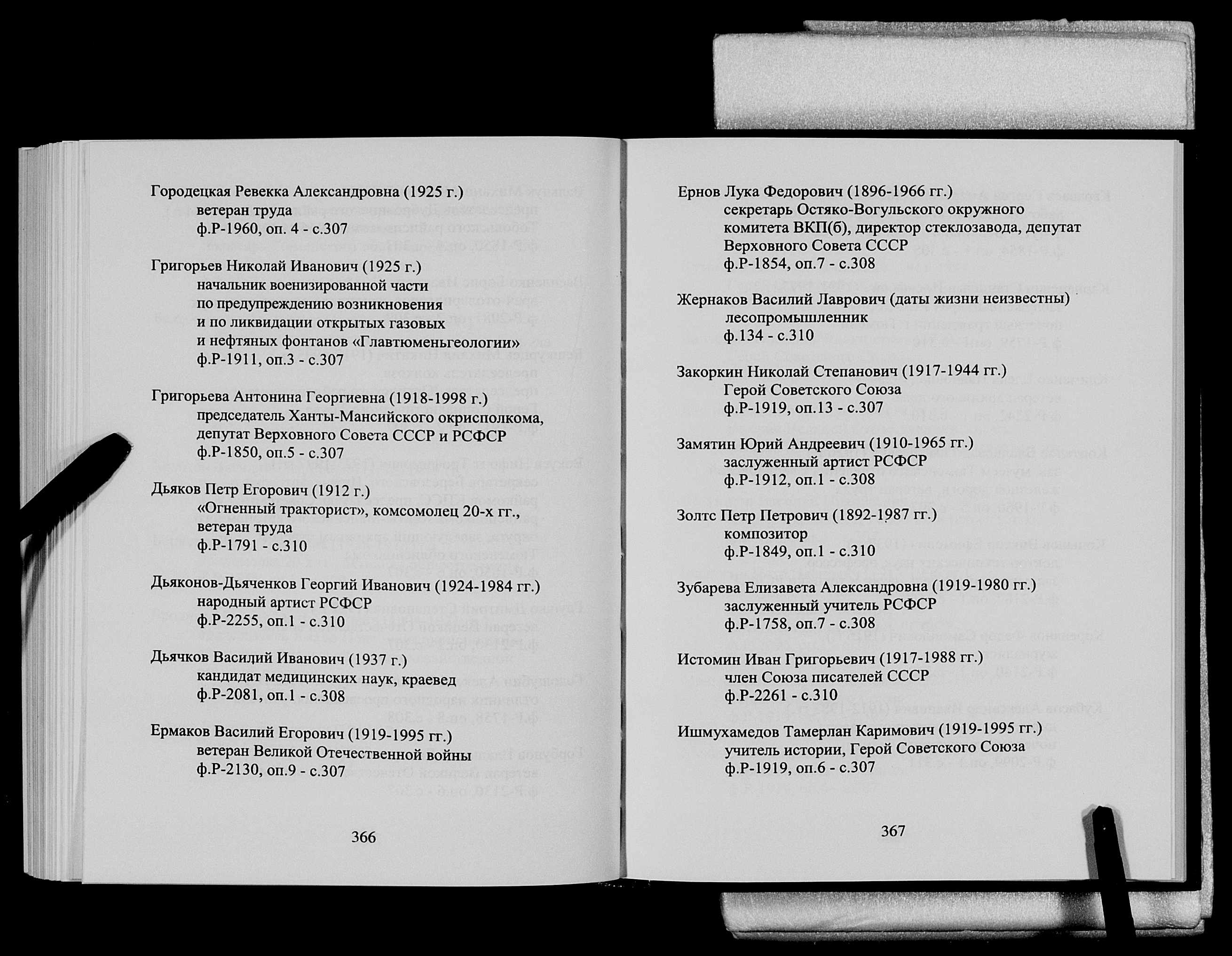 Городецкая Ревекка Александровна (1925 г.)
ветеран труда
ф.Р-1960, оп. 4 - с.307

Григорьев Николай Иванович (1925 г.)
начальник военизированной части
по предупреждению возникновения
и по ликвидации открытых газовых
и нефтяных фонтанов «Главтюменьгеологии»
ф.Р-1911, оп.3 - с.307

Григорьева Антонина Георгиевна (1918-1998 г.)
председатель Ханты-Мансийского окрисполкома,
депутат Верховного Совета СССР и РСФСР
ф.Р-1850, оп.5 - с.307

Дьяков Петр Егорович (1912 г.)
«Огненный тракторист», комсомолец 20-х гг.,
ветеран труда
ф.Р-1791 - с.310

Дьяконов-Дьяченков Георгий Иванович (1924-1984 гг.)
народный артист РСФСР
ф.Р-2255, оп.1 - с.310

Дьячков Василий Иванович (1937 г.)
кандидат медицинских наук, краевед
ф.Р-2081, оп.1 - с.308

Ермаков Василий Егорович (1919-1995 гг.)
ветеран Великой Отечественной войны
ф.Р-2130, оп.9 - с.307

366

Ернов Лука Федорович (1896-1966 гг.)
секретарь Остяко-Вогульского окружного комитета ВКП(б), директор стеклозавода, депутат Верховного Совета СССР
ф.Р-1854, оп.7 - с.308

Жернаков Василий Лаврович (даты жизни неизвестны)
лесопромышленник
ф.134 - с.310

Закоркин Николай Степанович (1917-1944 гг.)
Герой Советского Союза
ф.Р-1919, оп.13 - с.307

Замятин Юрий Андреевич (1910-1965 гг.)
заслуженный артист РСФСР
ф.Р-1912, оп.1 - с.308

Золтс Петр Петрович (1892-1987 гг.)
композитор
ф.Р-1849, оп.1 - с.310

Зубарева Елизавета Александровна (1919-1980 гг.)
заслуженный учитель РСФСР
ф.Р-1758, оп.7 - с.308

Истомин Иван Григорьевич (1917-1988 гг.)
член Союза писателей СССР
ф.Р-2261 - с.310

Ишмухамедов Тамерлан Каримович (1919-1995 гг.)
учитель истории, Герой Советского Союза
ф.Р-1919, оп.6 - с.307

367